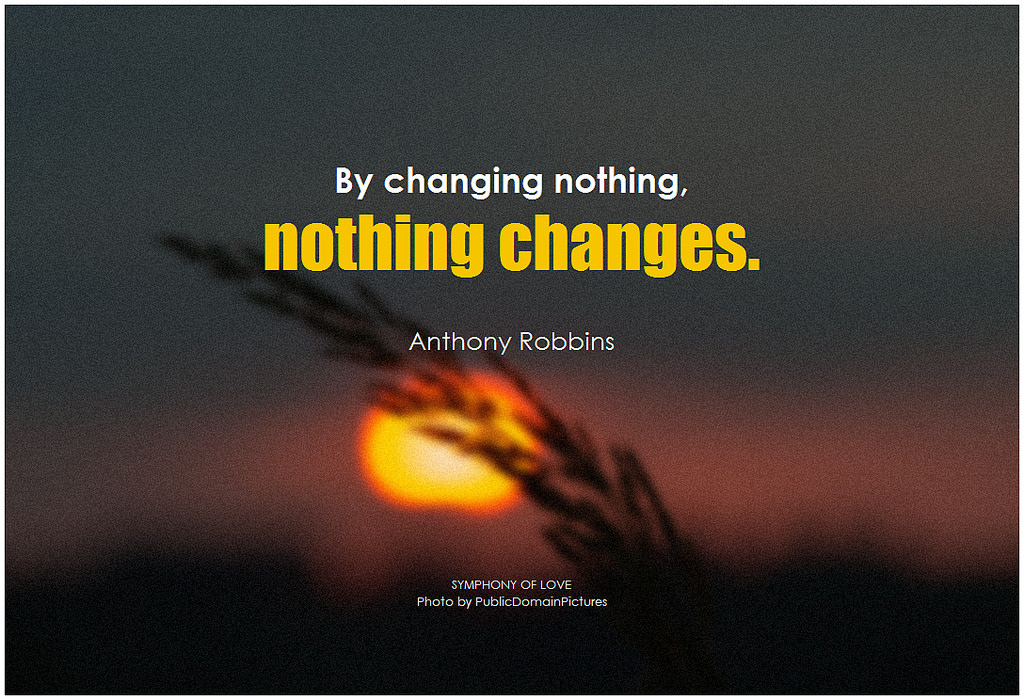 By changing nothing,
nothing changes.

Anthony Robbins

SYMPHONY OF LOVE
Photo by PublicDomainPictures